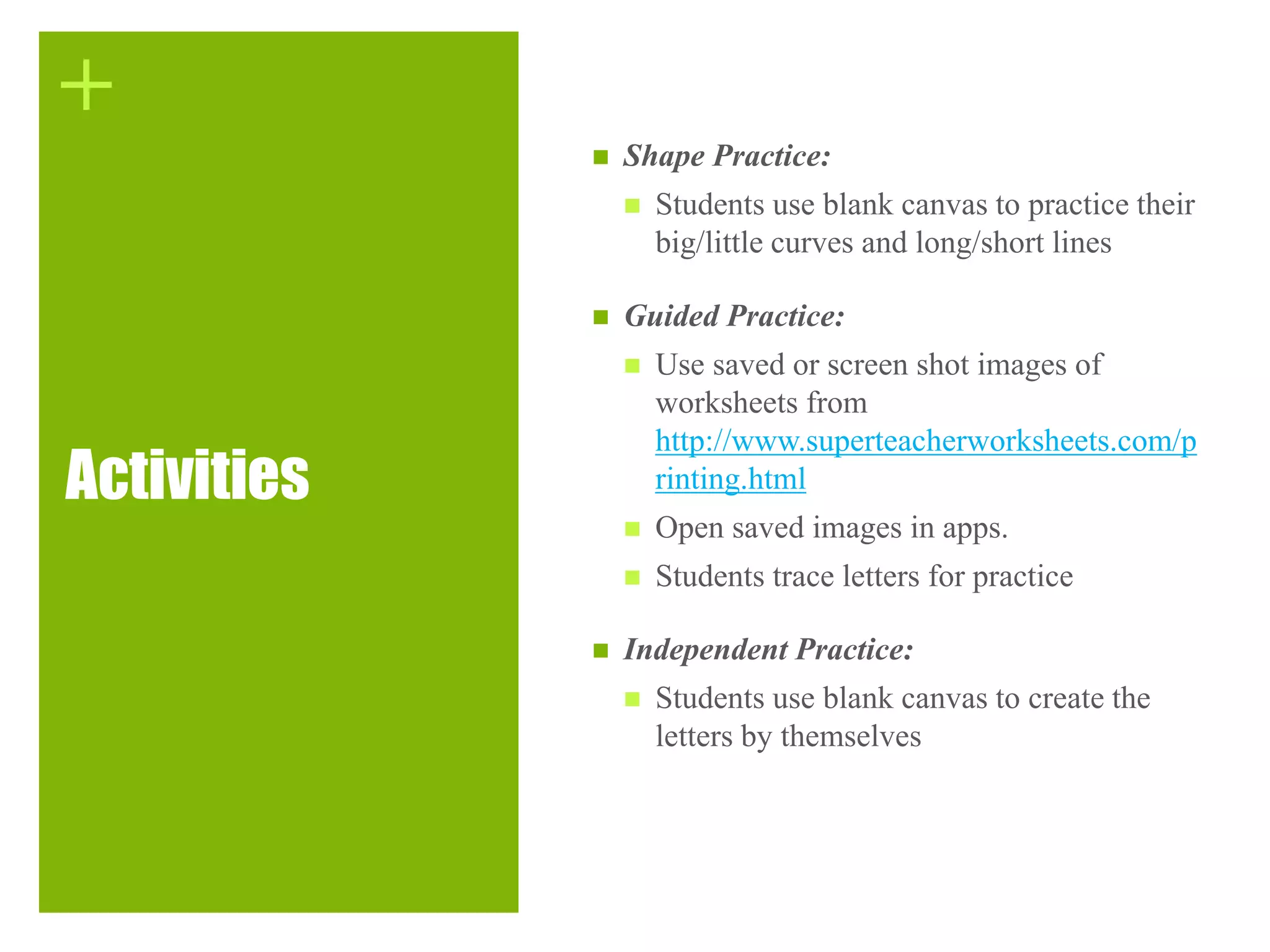 +

Activities

Shape Practice:

Students use blank canvas to practice their big/little curves and long/short lines

Guided Practice:

Use saved or screen shot images of worksheets from http://www.superteacherworksheets.com/printing.html

Open saved images in apps.

Students trace letters for practice

Independent Practice:

Students use blank canvas to create the letters by themselves